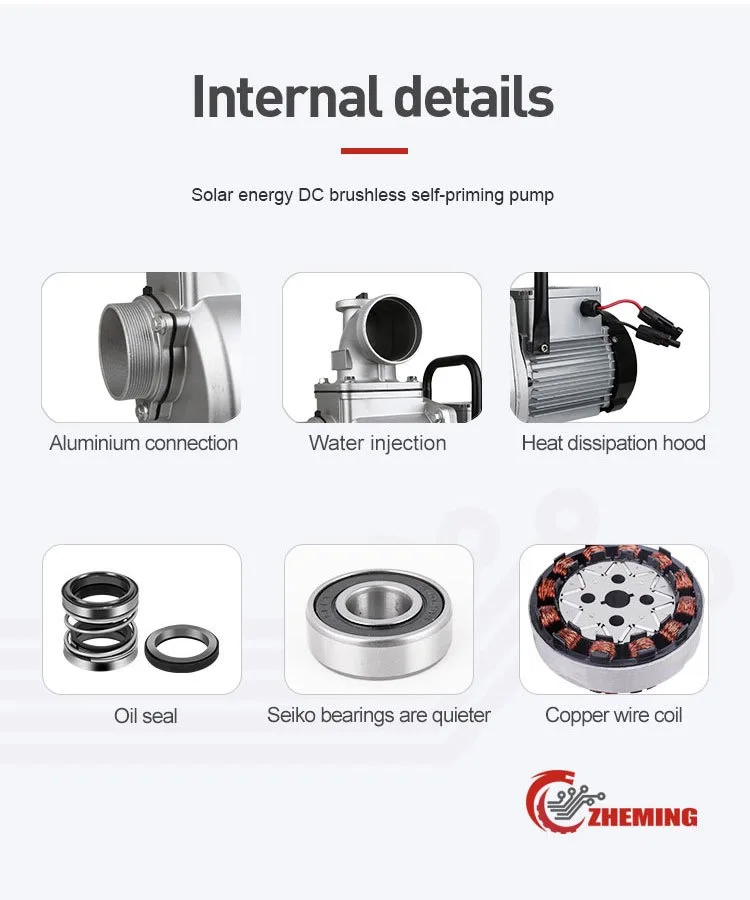 Internal details

Solar energy DC brushless self-priming pump

Aluminium connection

Water injection

Heat dissipation hood

Oil seal

Seiko bearings are quieter

Copper wire coil

ZHEMING